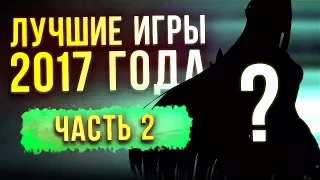 ЛУЧШИЕ ИГРЫ 2017 ГОДА

ЧАСТЬ 2

?